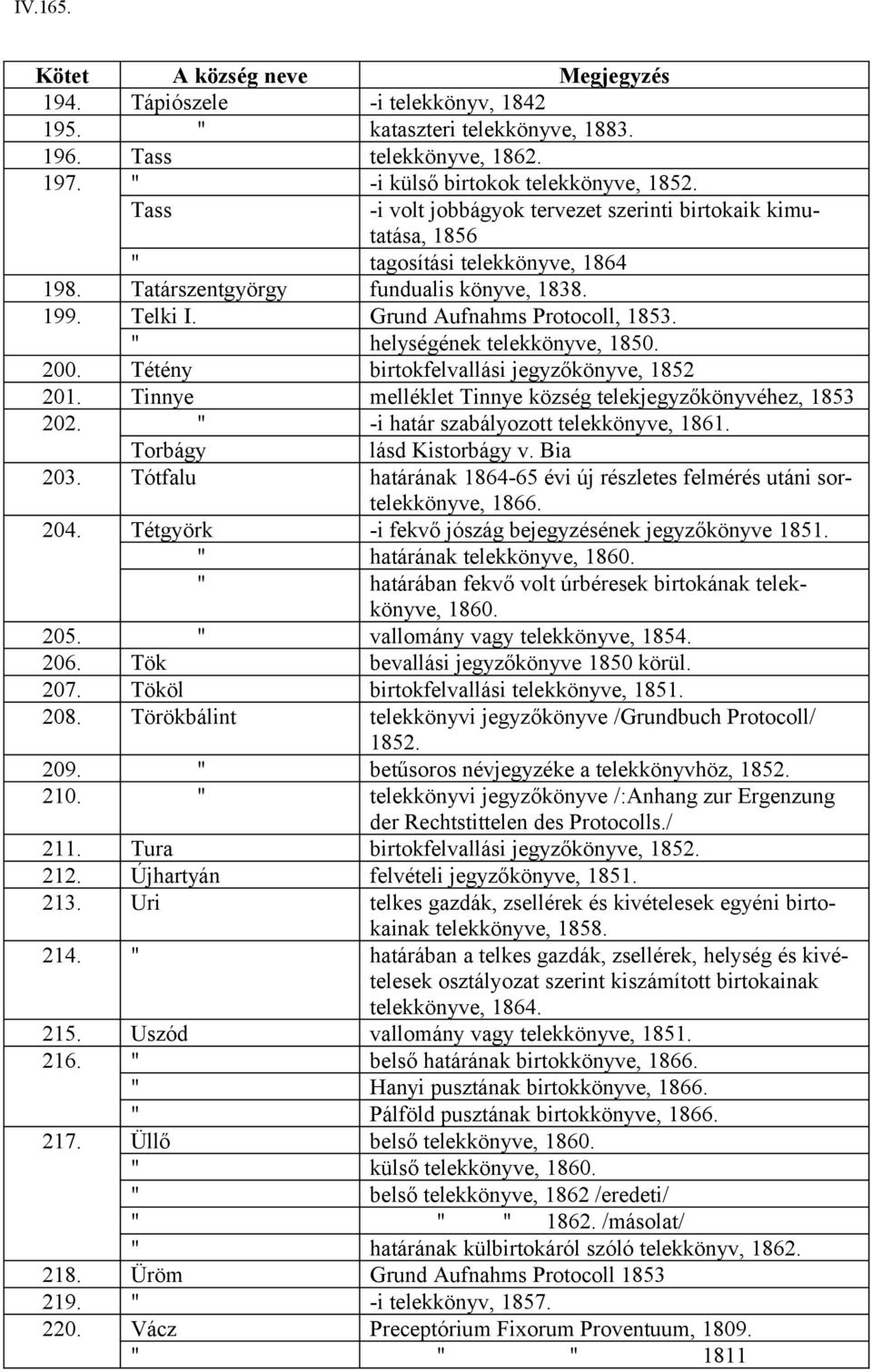 IV.165.

| Kötet | A község neve | Megjegyzés |
|---|---|---|
| 194. | Tápiószele | -i telekkönyv, 1842 |
| 195. | " | kataszteri telekkönyve, 1883. |
| 196. | Tass | telekkönyve, 1862. |
| 197. | " | -i külső birtokok telekkönyve, 1852. |
| | Tass | -i volt jobbágyok tervezet szerinti birtokaik kimutatása, 1856 |
| | " | tagosítási telekkönyve, 1864 |
| 198. | Tatárszentgyörgy | fundualis könyve, 1838. |
| 199. | Telki I. | Grund Aufnahms Protocoll, 1853. |
| | " | helységének telekkönyve, 1850. |
| 200. | Tétény | birtokfelvallási jegyzőkönyve, 1852 |
| 201. | Tinnye | melléklet Tinnye község telekjegyzőkönyvéhez, 1853 |
| 202. | " | -i határ szabályozott telekkönyve, 1861. |
| | Torbágy | lásd Kistorbágy v. Bia |
| 203. | Tótfalu | határának 1864-65 évi új részletes felmérés utáni sortelekkönyve, 1866. |
| 204. | Tétgyörk | -i fekvő jószág bejegyzésének jegyzőkönyve 1851. |
| | " | határának telekkönyve, 1860. |
| | " | határában fekvő volt úrbéresek birtokának telekkönyve, 1860. |
| 205. | " | vallomány vagy telekkönyve, 1854. |
| 206. | Tök | bevallási jegyzőkönyve 1850 körül. |
| 207. | Tököl | birtokfelvallási telekkönyve, 1851. |
| 208. | Törökbálint | telekkönyvi jegyzőkönyve /Grundbuch Protocoll/ 1852. |
| 209. | " | betűsoros névjegyzéke a telekkönyvhöz, 1852. |
| 210. | " | telekkönyvi jegyzőkönyve /:Anhang zur Ergenzung der Rechtstittelen des Protocolls./ |
| 211. | Tura | birtokfelvallási jegyzőkönyve, 1852. |
| 212. | Újhartyán | felvételi jegyzőkönyve, 1851. |
| 213. | Uri | telkes gazdák, zsellérek és kivételesek egyéni birtokainak telekkönyve, 1858. |
| 214. | " | határában a telkes gazdák, zsellérek, helység és kivételesek osztályozat szerint kiszámított birtokainak telekkönyve, 1864. |
| 215. | Uszód | vallomány vagy telekkönyve, 1851. |
| 216. | " | belső határának birtokkönyve, 1866. |
| | " | Hanyi pusztának birtokkönyve, 1866. |
| | " | Pálföld pusztának birtokkönyve, 1866. |
| 217. | Üllő | belső telekkönyve, 1860. |
| | " | külső telekkönyve, 1860. |
| | " | belső telekkönyve, 1862 /eredeti/ |
| | " | " " 1862. /másolat/ |
| | " | határának külbirtokáról szóló telekkönyv, 1862. |
| 218. | Üröm | Grund Aufnahms Protocoll 1853 |
| 219. | " | -i telekkönyv, 1857. |
| 220. | Vácz | Preceptórium Fixorum Proventuum, 1809. |
| | " | " " 1811 |